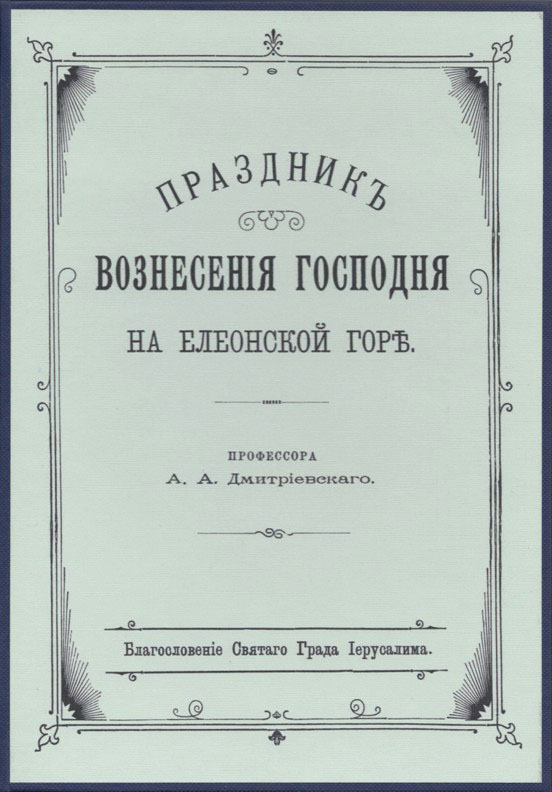 ПРАЗДНИКЪ

ВОЗНЕСЕНІЯ ГОСПОДНЯ

НА ЕЛЕОНСКОЙ ГОРѢ.

ПРОФЕССОРА

А. А. Дмитріевскаго.

Благословеніе Святаго Града Іерусалима.